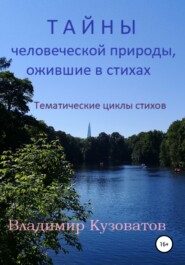 Т А Й Н Ы
человеческой природы, ожившие в стихах

Тематические циклы стихов

Владимир Кузоватов

16+